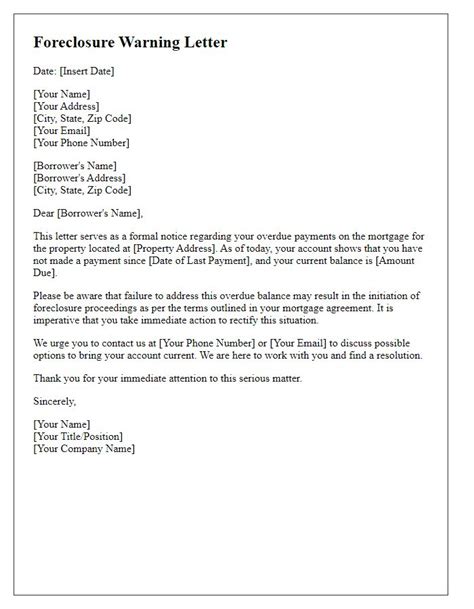 Foreclosure Warning Letter

Date: [Insert Date]

[Your Name]
[Your Address]
[City, State, Zip Code]
[Your Email]
[Your Phone Number]

[Borrower's Name]
[Borrower's Address]
[City, State, Zip Code]

Dear [Borrower's Name],

This letter serves as a formal notice regarding your overdue payments on the mortgage for the property located at [Property Address]. As of today, your account shows that you have not made a payment since [Date of Last Payment], and your current balance is [Amount Due].

Please be aware that failure to address this overdue balance may result in the initiation of foreclosure proceedings as per the terms outlined in your mortgage agreement. It is imperative that you take immediate action to rectify this situation.

We urge you to contact us at [Your Phone Number] or [Your Email] to discuss possible options to bring your account current. We are here to work with you and find a resolution.

Thank you for your immediate attention to this serious matter.

Sincerely,

[Your Name]
[Your Title/Position]
[Your Company Name]